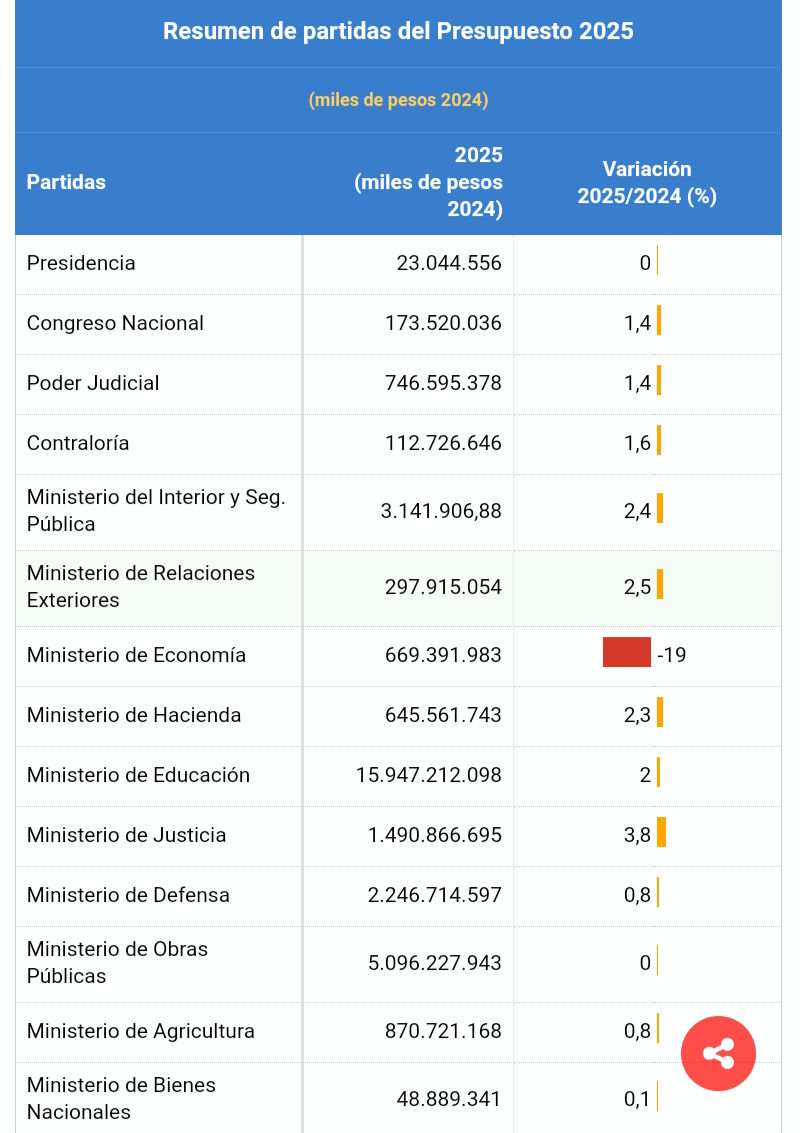 Resumen de partidas del Presupuesto 2025

(miles de pesos 2024)

| Partidas | 2025 (miles de pesos 2024) | Variación 2025/2024 (%) |
|---|---|---|
| Presidencia | 23.044.556 | 0 |
| Congreso Nacional | 173.520.036 | 1,4 |
| Poder Judicial | 746.595.378 | 1,4 |
| Contraloría | 112.726.646 | 1,6 |
| Ministerio del Interior y Seg. Pública | 3.141.906,88 | 2,4 |
| Ministerio de Relaciones Exteriores | 297.915.054 | 2,5 |
| Ministerio de Economía | 669.391.983 | -19 |
| Ministerio de Hacienda | 645.561.743 | 2,3 |
| Ministerio de Educación | 15.947.212.098 | 2 |
| Ministerio de Justicia | 1.490.866.695 | 3,8 |
| Ministerio de Defensa | 2.246.714.597 | 0,8 |
| Ministerio de Obras Públicas | 5.096.227.943 | 0 |
| Ministerio de Agricultura | 870.721.168 | 0,8 |
| Ministerio de Bienes Nacionales | 48.889.341 | 0,1 |